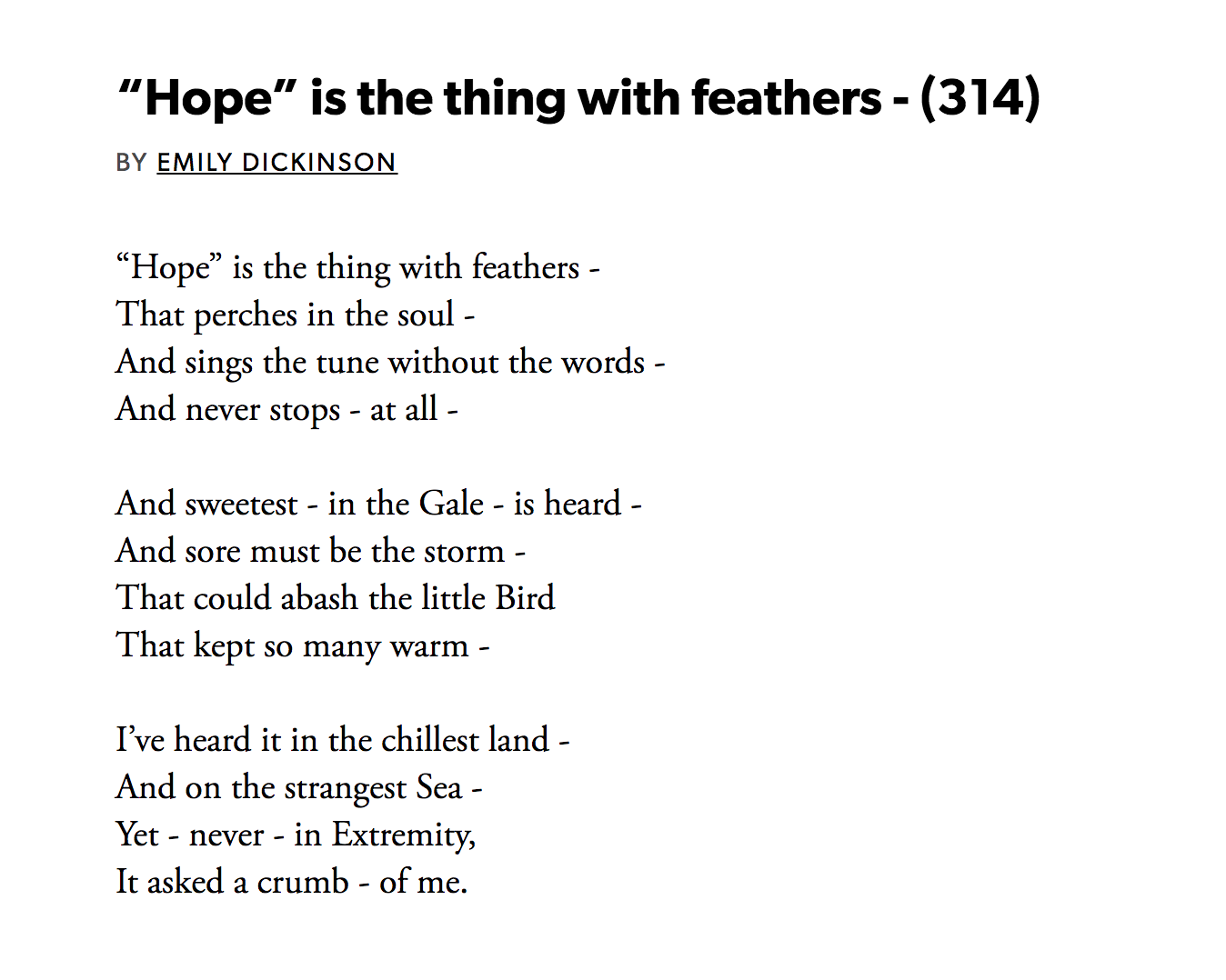 “Hope” is the thing with feathers - (314)

BY EMILY DICKINSON

“Hope” is the thing with feathers -
That perches in the soul -
And sings the tune without the words -
And never stops - at all -

And sweetest - in the Gale - is heard -
And sore must be the storm -
That could abash the little Bird
That kept so many warm -

I’ve heard it in the chillest land -
And on the strangest Sea -
Yet - never - in Extremity,
It asked a crumb - of me.